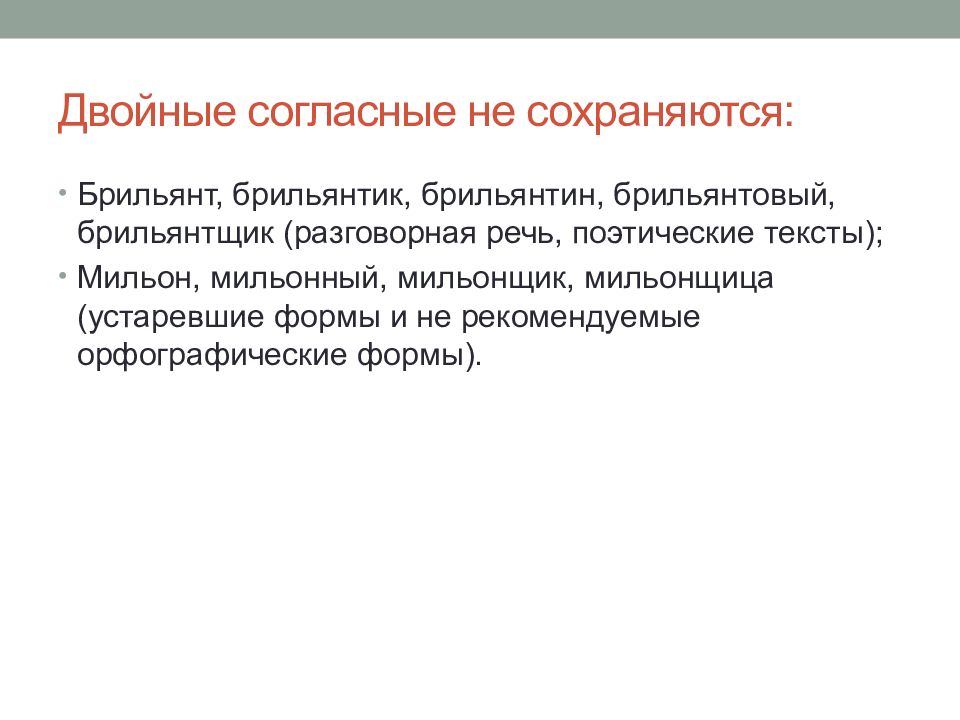 Двойные согласные не сохраняются:

• Брильянт, брильянтик, брильянтин, брильянтовый, брильянтщик (разговорная речь, поэтические тексты);
• Мильон, мильонный, мильонщик, мильонщица (устаревшие формы и не рекомендуемые орфографические формы).